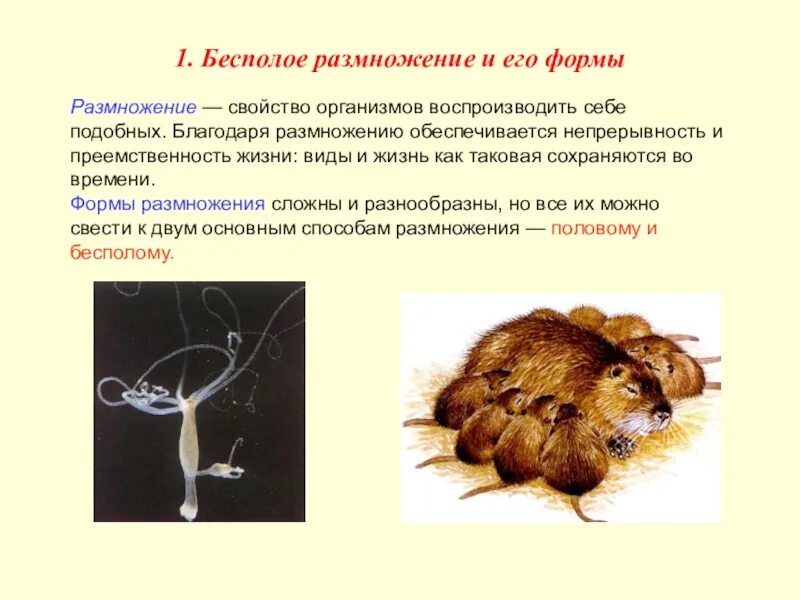 1. Бесполое размножение и его формы

Размножение — свойство организмов воспроизводить себе подобных. Благодаря размножению обеспечивается непрерывность и преемственность жизни: виды и жизнь как таковая сохраняются во времени.
Формы размножения сложны и разнообразны, но все их можно свести к двум основным способам размножения — половому и бесполому.